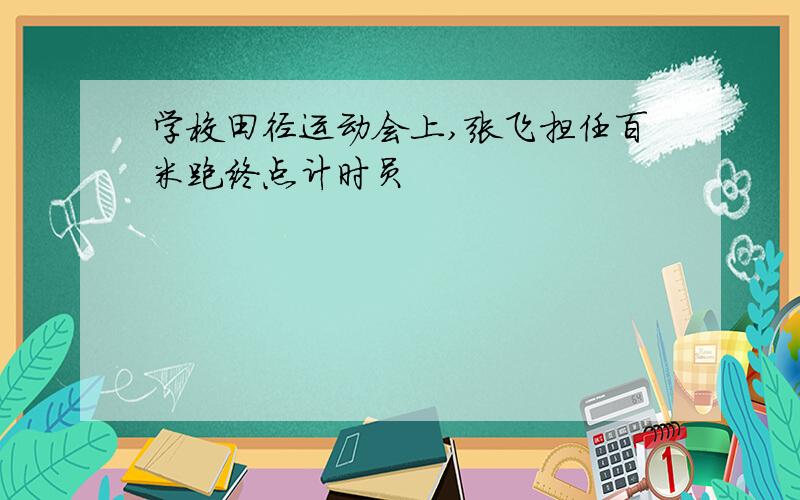 学校田径运动会上,张飞担任百米跑终点计时员